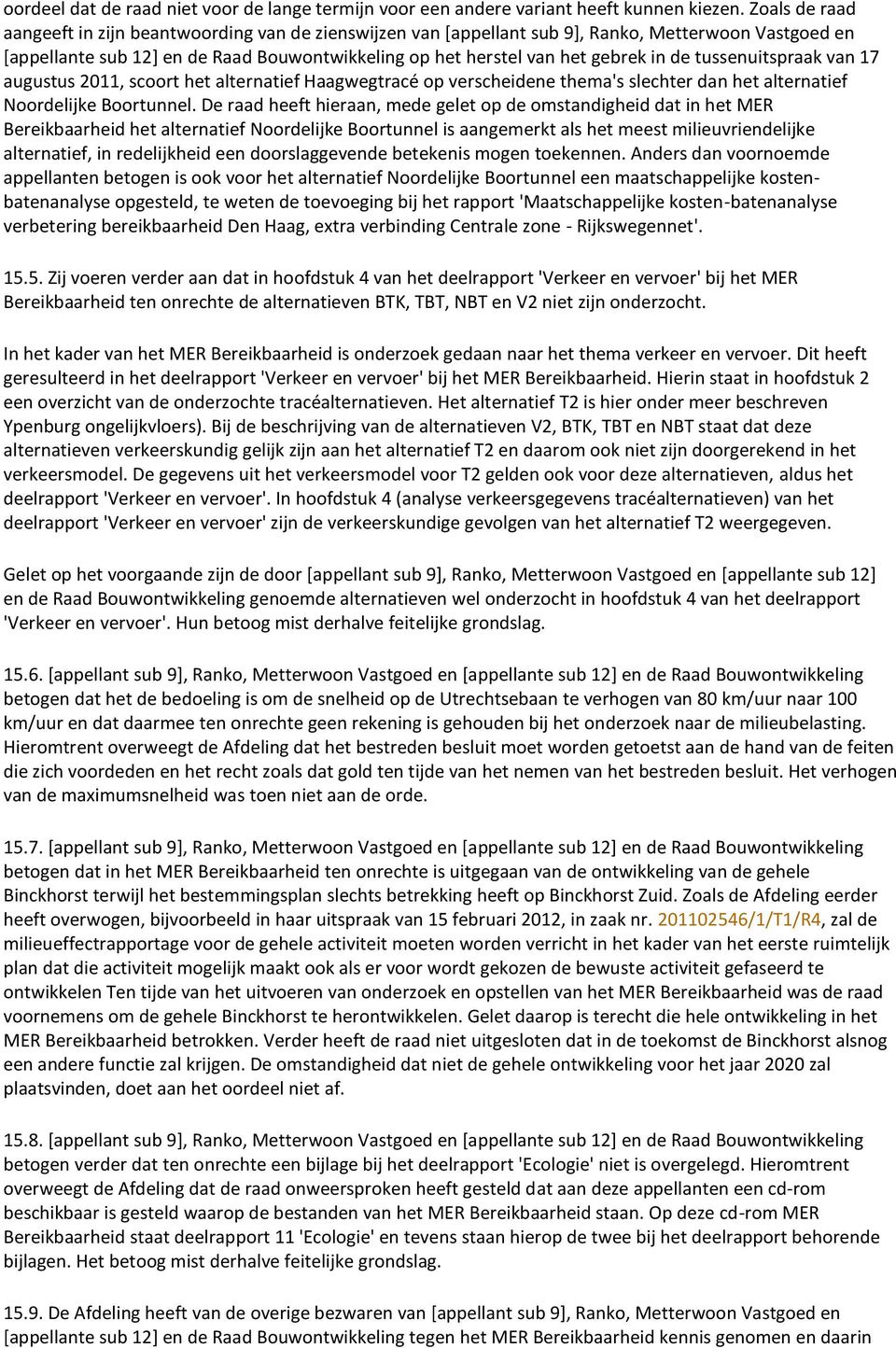 oordeel dat de raad niet voor de lange termijn voor een andere variant heeft kunnen kiezen. Zoals de raad aangeeft in zijn beantwoording van de zienswijzen van [appellant sub 9], Ranko, Metterwoon Vastgoed en [appellante sub 12] en de Raad Bouwontwikkeling op het herstel van het gebrek in de tussenuitspraak van 17 augustus 2011, scoort het alternatief Haagwegtracé op verscheidene thema's slechter dan het alternatief Noordelijke Boortunnel. De raad heeft hieraan, mede gelet op de omstandigheid dat in het MER Bereikbaarheid het alternatief Noordelijke Boortunnel is aangemerkt als het meest milieuvriendelijke alternatief, in redelijkheid een doorslaggevende betekenis mogen toekennen. Anders dan voornoemde appellanten betogen is ook voor het alternatief Noordelijke Boortunnel een maatschappelijke kosten-batenanalyse opgesteld, te weten de toevoeging bij het rapport 'Maatschappelijke kosten-batenanalyse verbetering bereikbaarheid Den Haag, extra verbinding Centrale zone - Rijkswegennet'.

15.5. Zij voeren verder aan dat in hoofdstuk 4 van het deelrapport 'Verkeer en vervoer' bij het MER Bereikbaarheid ten onrechte de alternatieven BTK, TBT, NBT en V2 niet zijn onderzocht.

In het kader van het MER Bereikbaarheid is onderzoek gedaan naar het thema verkeer en vervoer. Dit heeft geresulteerd in het deelrapport 'Verkeer en vervoer' bij het MER Bereikbaarheid. Hierin staat in hoofdstuk 2 een overzicht van de onderzochte tracéalternatieven. Het alternatief T2 is hier onder meer beschreven Ypenburg ongelijkvloers). Bij de beschrijving van de alternatieven V2, BTK, TBT en NBT staat dat deze alternatieven verkeerskundig gelijk zijn aan het alternatief T2 en daarom ook niet zijn doorgerekend in het verkeersmodel. De gegevens uit het verkeersmodel voor T2 gelden ook voor deze alternatieven, aldus het deelrapport 'Verkeer en vervoer'. In hoofdstuk 4 (analyse verkeersgegevens tracéalternatieven) van het deelrapport 'Verkeer en vervoer' zijn de verkeerskundige gevolgen van het alternatief T2 weergegeven.

Gelet op het voorgaande zijn de door [appellant sub 9], Ranko, Metterwoon Vastgoed en [appellante sub 12] en de Raad Bouwontwikkeling genoemde alternatieven wel onderzocht in hoofdstuk 4 van het deelrapport 'Verkeer en vervoer'. Hun betoog mist derhalve feitelijke grondslag.

15.6. [appellant sub 9], Ranko, Metterwoon Vastgoed en [appellante sub 12] en de Raad Bouwontwikkeling betogen dat het de bedoeling is om de snelheid op de Utrechtsebaan te verhogen van 80 km/uur naar 100 km/uur en dat daarmee ten onrechte geen rekening is gehouden bij het onderzoek naar de milieubelasting. Hieromtrent overweegt de Afdeling dat het bestreden besluit moet worden getoetst aan de hand van de feiten die zich voordeden en het recht zoals dat gold ten tijde van het nemen van het bestreden besluit. Het verhogen van de maximumsnelheid was toen niet aan de orde.

15.7. [appellant sub 9], Ranko, Metterwoon Vastgoed en [appellante sub 12] en de Raad Bouwontwikkeling betogen dat in het MER Bereikbaarheid ten onrechte is uitgegaan van de ontwikkeling van de gehele Binckhorst terwijl het bestemmingsplan slechts betrekking heeft op Binckhorst Zuid. Zoals de Afdeling eerder heeft overwogen, bijvoorbeeld in haar uitspraak van 15 februari 2012, in zaak nr. 201102546/1/T1/R4, zal de milieueffectrapportage voor de gehele activiteit moeten worden verricht in het kader van het eerste ruimtelijk plan dat die activiteit mogelijk maakt ook als er voor wordt gekozen de bewuste activiteit gefaseerd te ontwikkelen Ten tijde van het uitvoeren van onderzoek en opstellen van het MER Bereikbaarheid was de raad voornemens om de gehele Binckhorst te herontwikkelen. Gelet daarop is terecht die hele ontwikkeling in het MER Bereikbaarheid betrokken. Verder heeft de raad niet uitgesloten dat in de toekomst de Binckhorst alsnog een andere functie zal krijgen. De omstandigheid dat niet de gehele ontwikkeling voor het jaar 2020 zal plaatsvinden, doet aan het oordeel niet af.

15.8. [appellant sub 9], Ranko, Metterwoon Vastgoed en [appellante sub 12] en de Raad Bouwontwikkeling betogen verder dat ten onrechte een bijlage bij het deelrapport 'Ecologie' niet is overgelegd. Hieromtrent overweegt de Afdeling dat de raad onweersproken heeft gesteld dat aan deze appellanten een cd-rom beschikbaar is gesteld waarop de bestanden van het MER Bereikbaarheid staan. Op deze cd-rom MER Bereikbaarheid staat deelrapport 11 'Ecologie' en tevens staan hierop de twee bij het deelrapport behorende bijlagen. Het betoog mist derhalve feitelijke grondslag.

15.9. De Afdeling heeft van de overige bezwaren van [appellant sub 9], Ranko, Metterwoon Vastgoed en [appellante sub 12] en de Raad Bouwontwikkeling tegen het MER Bereikbaarheid kennis genomen en daarin